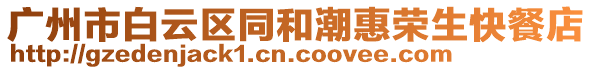 广州市白云区同和潮惠荣生快餐店
http://gzedenjack1.cn.coovee.com